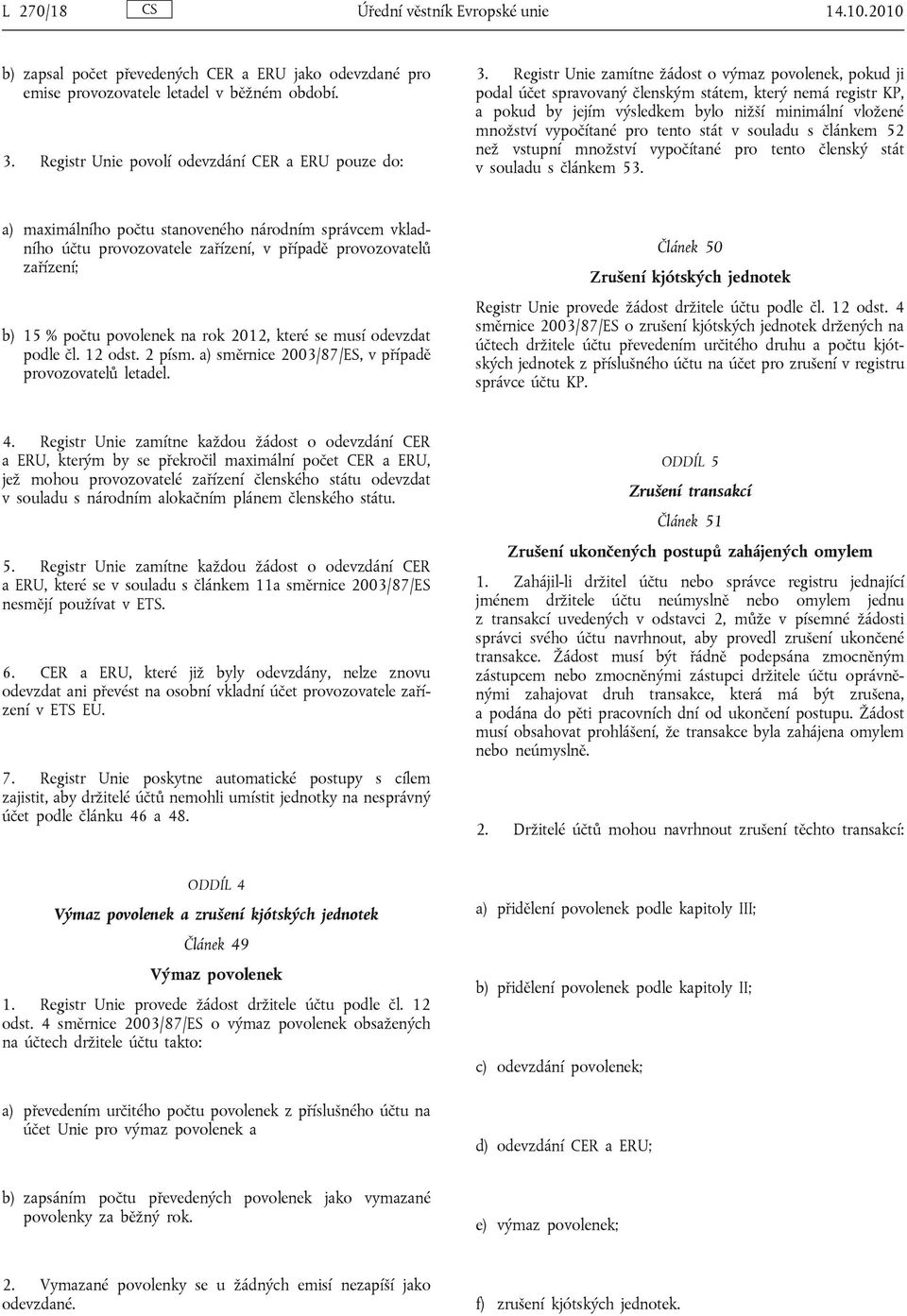 L 270/18 CS Úřední věstník Evropské unie 14.10.2010

b) zapsal počet převedených CER a ERU jako odevzdané pro emise provozovatele letadel v běžném období.

3. Registr Unie povolí odevzdání CER a ERU pouze do:

a) maximálního počtu stanoveného národním správcem vkladního účtu provozovatele zařízení, v případě provozovatelů zařízení;

b) 15 % počtu povolenek na rok 2012, které se musí odevzdat podle čl. 12 odst. 2 písm. a) směrnice 2003/87/ES, v případě provozovatelů letadel.

4. Registr Unie zamítne každou žádost o odevzdání CER a ERU, kterým by se překročil maximální počet CER a ERU, jež mohou provozovatelé zařízení členského státu odevzdat v souladu s národním alokačním plánem členského státu.

5. Registr Unie zamítne každou žádost o odevzdání CER a ERU, které se v souladu s článkem 11a směrnice 2003/87/ES nesmějí používat v ETS.

6. CER a ERU, které již byly odevzdány, nelze znovu odevzdat ani převést na osobní vkladní účet provozovatele zařízení v ETS EU.

7. Registr Unie poskytne automatické postupy s cílem zajistit, aby držitelé účtů nemohli umístit jednotky na nesprávný účet podle článku 46 a 48.

ODDÍL 4

Výmaz povolenek a zrušení kjótských jednotek

Článek 49

Výmaz povolenek

1. Registr Unie provede žádost držitele účtu podle čl. 12 odst. 4 směrnice 2003/87/ES o výmaz povolenek obsažených na účtech držitele účtu takto:

a) převedením určitého počtu povolenek z příslušného účtu na účet Unie pro výmaz povolenek a

b) zapsáním počtu převedených povolenek jako vymazané povolenky za běžný rok.

2. Vymazané povolenky se u žádných emisí nezapíší jako odevzdané.

3. Registr Unie zamítne žádost o výmaz povolenek, pokud ji podal účet spravovaný členským státem, který nemá registr KP, a pokud by jejím výsledkem bylo nižší minimální vložené množství vypočítané pro tento stát v souladu s článkem 52 než vstupní množství vypočítané pro tento členský stát v souladu s článkem 53.

Článek 50

Zrušení kjótských jednotek

Registr Unie provede žádost držitele účtu podle čl. 12 odst. 4 směrnice 2003/87/ES o zrušení kjótských jednotek držených na účtech držitele účtu převedením určitého druhu a počtu kjótských jednotek z příslušného účtu na účet pro zrušení v registru správce účtu KP.

ODDÍL 5

Zrušení transakcí

Článek 51

Zrušení ukončených postupů zahájených omylem

1. Zahájil-li držitel účtu nebo správce registru jednající jménem držitele účtu neúmyslně nebo omylem jednu z transakcí uvedených v odstavci 2, může v písemné žádosti správci svého účtu navrhnout, aby provedl zrušení ukončené transakce. Žádost musí být řádně podepsána zmocněným zástupcem nebo zmocněnými zástupci držitele účtu oprávněnými zahajovat druh transakce, která má být zrušena, a podána do pěti pracovních dní od ukončení postupu. Žádost musí obsahovat prohlášení, že transakce byla zahájena omylem nebo neúmyslně.

2. Držitelé účtů mohou navrhnout zrušení těchto transakcí:

a) přidělení povolenek podle kapitoly III;

b) přidělení povolenek podle kapitoly II;

c) odevzdání povolenek;

d) odevzdání CER a ERU;

e) výmaz povolenek;

f) zrušení kjótských jednotek.